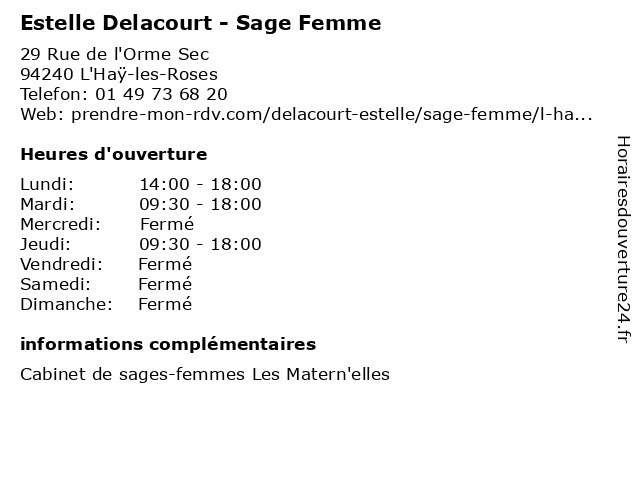 Estelle Delacourt - Sage Femme

29 Rue de l'Orme Sec
94240 L'Haÿ-les-Roses
Telefon: 01 49 73 68 20
Web: prendre-mon-rdv.com/delacourt-estelle/sage-femme/l-ha...

Heures d'ouverture

| | |
|---|---|
| Lundi: | 14:00 - 18:00 |
| Mardi: | 09:30 - 18:00 |
| Mercredi: | Fermé |
| Jeudi: | 09:30 - 18:00 |
| Vendredi: | Fermé |
| Samedi: | Fermé |
| Dimanche: | Fermé |

informations complémentaires

Cabinet de sages-femmes Les Matern'elles

Horairesdouverture24.fr